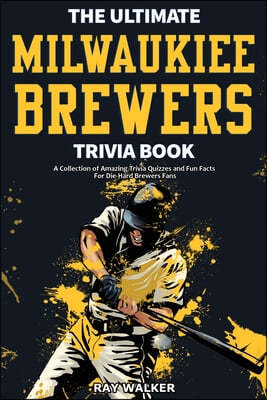 THE ULTIMATE
MILWAUKIEE
BREWERS
TRIVIA BOOK

A Collection of Amazing Trivia Quizzes and Fun Facts For Die-Hard Brewers Fans

RAY WALKER